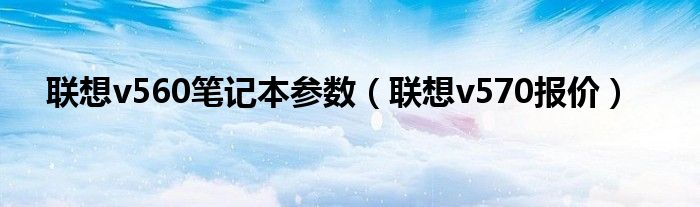 联想v560笔记本参数（联想v570报价）